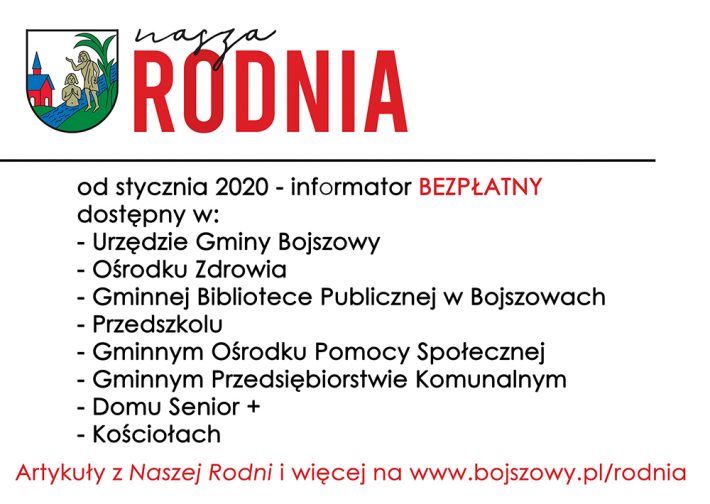 nasza
RODNIA

od stycznia 2020 - informator BEZPŁATNY
dostępny w:
- Urzędzie Gminy Bojszowy
- Ośrodku Zdrowia
- Gminnej Bibliotece Publicznej w Bojszowach
- Przedszkolu
- Gminnym Ośrodku Pomocy Społecznej
- Gminnym Przedsiębiorstwie Komunalnym
- Domu Senior +
- Kościołach

Artykuły z Naszej Rodni i więcej na www.bojszowy.pl/rodnia